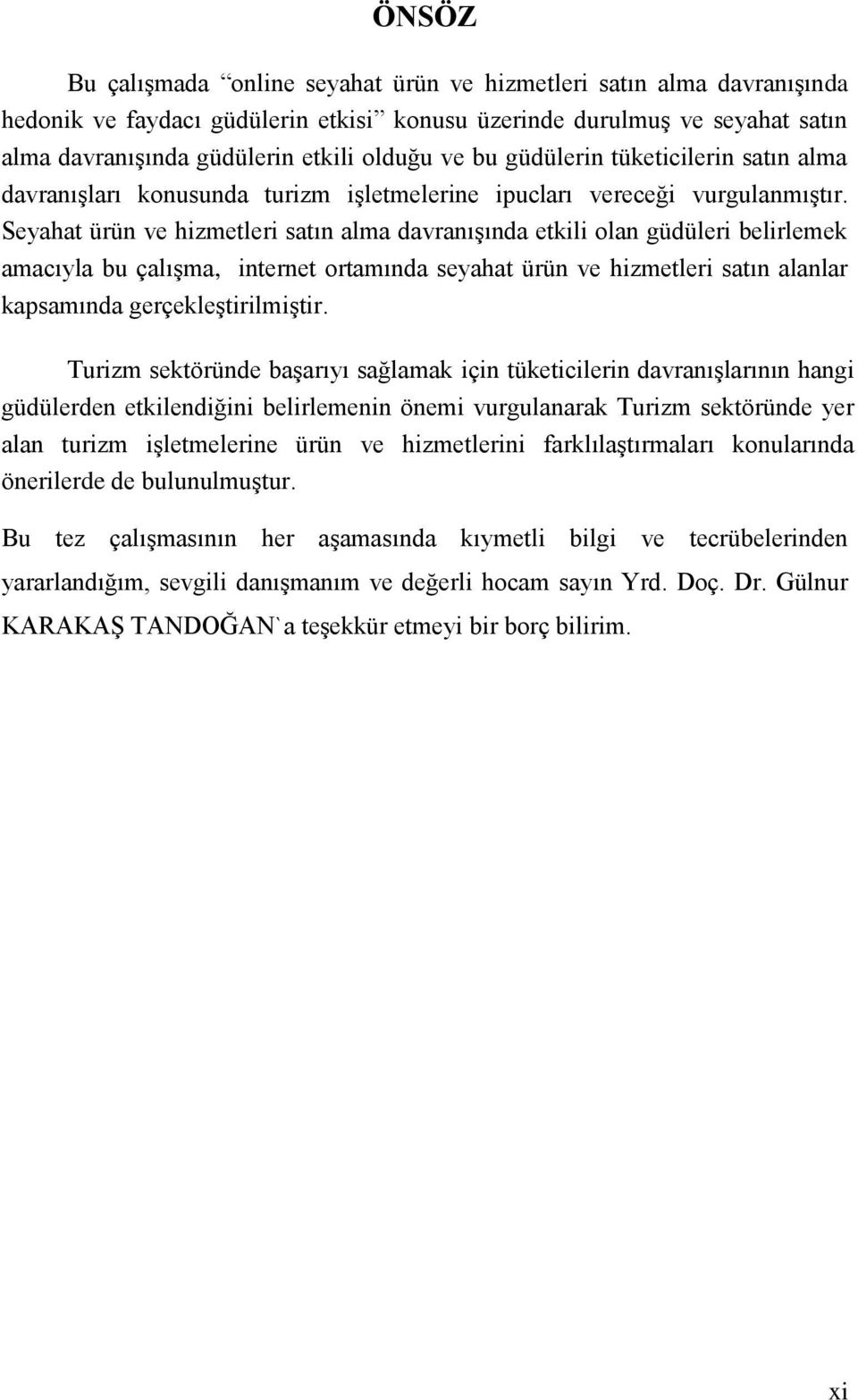 ÖNSÖZ

Bu çalışmada “online seyahat ürün ve hizmetleri satın alma davranışında hedonik ve faydacı güdülerin etkisi” konusu üzerinde durulmuş ve seyahat satın alma davranışında güdülerin etkili olduğu ve bu güdülerin tüketicilerin satın alma davranışları konusunda turizm işletmelerine ipucları vereceği vurgulanmıştır. Seyahat ürün ve hizmetleri satın alma davranışında etkili olan güdüleri belirlemek amacıyla bu çalışma, internet ortamında seyahat ürün ve hizmetleri satın alanlar kapsamında gerçekleştirilmiştir.

Turizm sektöründe başarıyı sağlamak için tüketicilerin davranışlarının hangi güdülerden etkilendiğini belirlemenin önemi vurgulanarak Turizm sektöründe yer alan turizm işletmelerine ürün ve hizmetlerini farklılaştırmaları konularında önerilerde de bulunulmuştur.

Bu tez çalışmasının her aşamasında kıymetli bilgi ve tecrübelerinden yararlandığım, sevgili danışmanım ve değerli hocam sayın Yrd. Doç. Dr. Gülnur KARAKAŞ TANDOĞAN`a teşekkür etmeyi bir borç bilirim.

xi